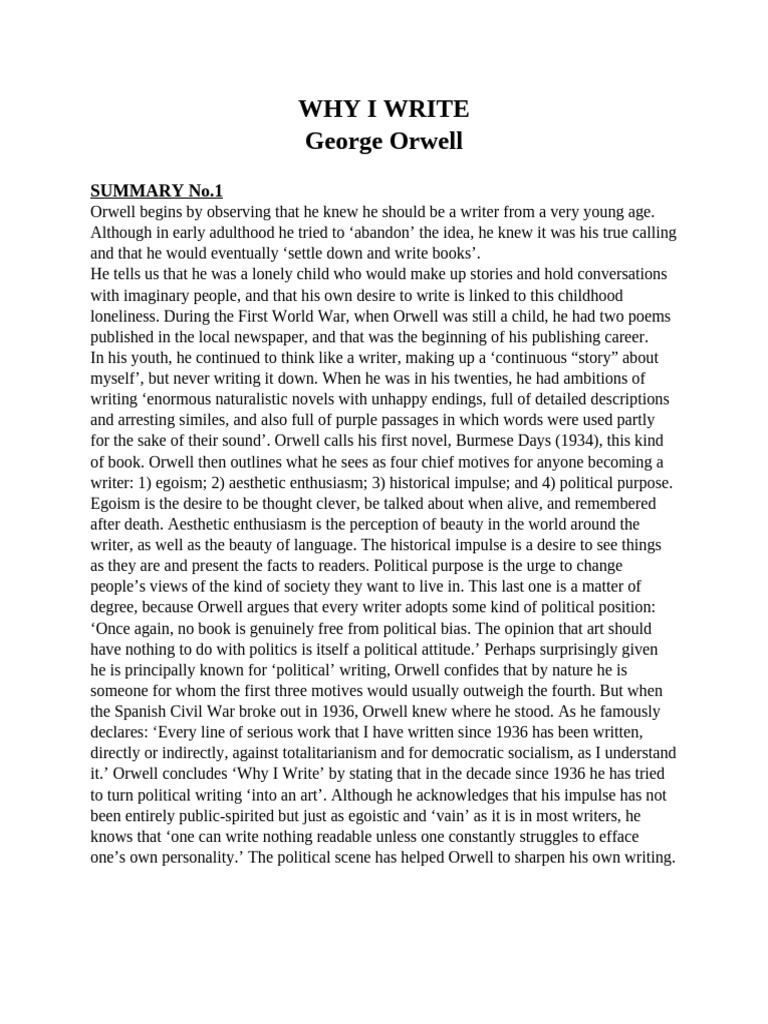 WHY I WRITE
George Orwell

SUMMARY No.1
Orwell begins by observing that he knew he should be a writer from a very young age. Although in early adulthood he tried to ‘abandon’ the idea, he knew it was his true calling and that he would eventually ‘settle down and write books’.
He tells us that he was a lonely child who would make up stories and hold conversations with imaginary people, and that his own desire to write is linked to this childhood loneliness. During the First World War, when Orwell was still a child, he had two poems published in the local newspaper, and that was the beginning of his publishing career.
In his youth, he continued to think like a writer, making up a ‘continuous “story” about myself’, but never writing it down. When he was in his twenties, he had ambitions of writing ‘enormous naturalistic novels with unhappy endings, full of detailed descriptions and arresting similes, and also full of purple passages in which words were used partly for the sake of their sound’. Orwell calls his first novel, Burmese Days (1934), this kind of book. Orwell then outlines what he sees as four chief motives for anyone becoming a writer: 1) egoism; 2) aesthetic enthusiasm; 3) historical impulse; and 4) political purpose. Egoism is the desire to be thought clever, be talked about when alive, and remembered after death. Aesthetic enthusiasm is the perception of beauty in the world around the writer, as well as the beauty of language. The historical impulse is a desire to see things as they are and present the facts to readers. Political purpose is the urge to change people’s views of the kind of society they want to live in. This last one is a matter of degree, because Orwell argues that every writer adopts some kind of political position: ‘Once again, no book is genuinely free from political bias. The opinion that art should have nothing to do with politics is itself a political attitude.’ Perhaps surprisingly given he is principally known for ‘political’ writing, Orwell confides that by nature he is someone for whom the first three motives would usually outweigh the fourth. But when the Spanish Civil War broke out in 1936, Orwell knew where he stood. As he famously declares: ‘Every line of serious work that I have written since 1936 has been written, directly or indirectly, against totalitarianism and for democratic socialism, as I understand it.’ Orwell concludes ‘Why I Write’ by stating that in the decade since 1936 he has tried to turn political writing ‘into an art’. Although he acknowledges that his impulse has not been entirely public-spirited but just as egoistic and ‘vain’ as it is in most writers, he knows that ‘one can write nothing readable unless one constantly struggles to efface one’s own personality.’ The political scene has helped Orwell to sharpen his own writing.